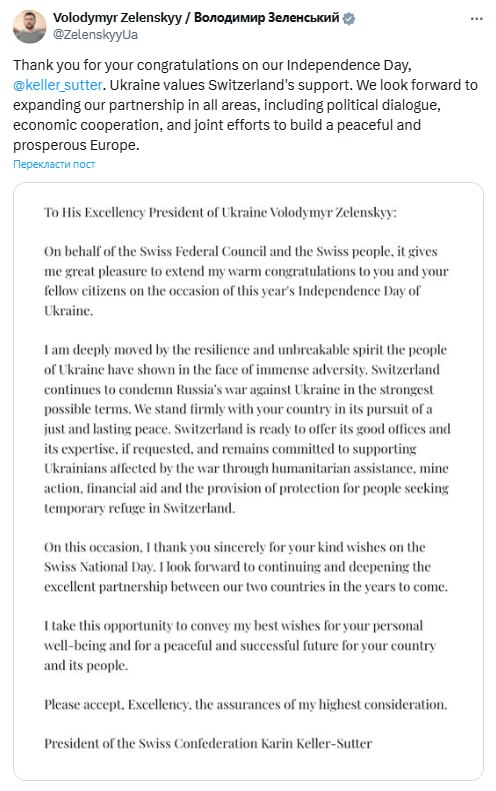 Volodymyr Zelenskyy / Володимир Зеленський
@ZelenskyyUa

Thank you for your congratulations on our Independence Day, @keller_sutter. Ukraine values Switzerland's support. We look forward to expanding our partnership in all areas, including political dialogue, economic cooperation, and joint efforts to build a peaceful and prosperous Europe.

Перекласти пост

To His Excellency President of Ukraine Volodymyr Zelenskyy:

On behalf of the Swiss Federal Council and the Swiss people, it gives me great pleasure to extend my warm congratulations to you and your fellow citizens on the occasion of this year's Independence Day of Ukraine.

I am deeply moved by the resilience and unbreakable spirit the people of Ukraine have shown in the face of immense adversity. Switzerland continues to condemn Russia's war against Ukraine in the strongest possible terms. We stand firmly with your country in its pursuit of a just and lasting peace. Switzerland is ready to offer its good offices and its expertise, if requested, and remains committed to supporting Ukrainians affected by the war through humanitarian assistance, mine action, financial aid and the provision of protection for people seeking temporary refuge in Switzerland.

On this occasion, I thank you sincerely for your kind wishes on the Swiss National Day. I look forward to continuing and deepening the excellent partnership between our two countries in the years to come.

I take this opportunity to convey my best wishes for your personal well-being and for a peaceful and successful future for your country and its people.

Please accept, Excellency, the assurances of my highest consideration.

President of the Swiss Confederation Karin Keller-Sutter